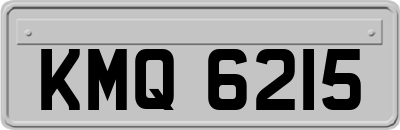 KMQ 6215